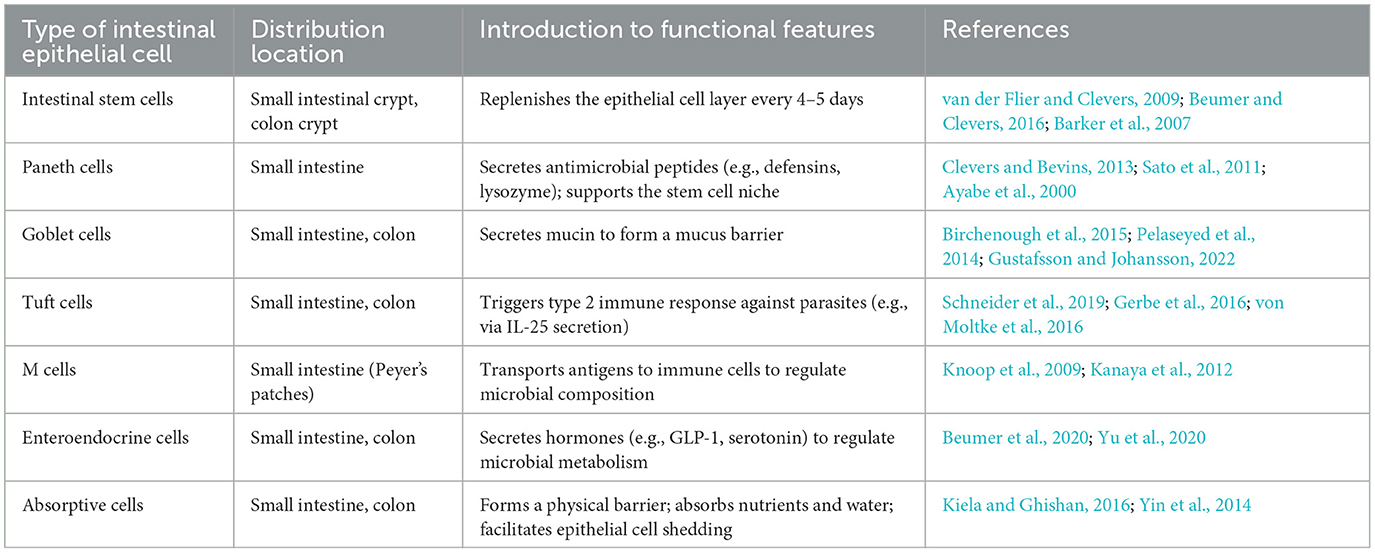 | Type of intestinal epithelial cell | Distribution location | Introduction to functional features | References |
|---|---|---|---|
| Intestinal stem cells | Small intestinal crypt, colon crypt | Replenishes the epithelial cell layer every 4–5 days | van der Flier and Clevers, 2009; Beumer and Clevers, 2016; Barker et al., 2007 |
| Paneth cells | Small intestine | Secretes antimicrobial peptides (e.g., defensins, lysozyme); supports the stem cell niche | Clevers and Bevins, 2013; Sato et al., 2011; Ayabe et al., 2000 |
| Goblet cells | Small intestine, colon | Secretes mucin to form a mucus barrier | Birchenough et al., 2015; Pelaseyed et al., 2014; Gustafsson and Johansson, 2022 |
| Tuft cells | Small intestine, colon | Triggers type 2 immune response against parasites (e.g., via IL-25 secretion) | Schneider et al., 2019; Gerbe et al., 2016; von Moltke et al., 2016 |
| M cells | Small intestine (Peyer's patches) | Transports antigens to immune cells to regulate microbial composition | Knoop et al., 2009; Kanaya et al., 2012 |
| Enteroendocrine cells | Small intestine, colon | Secretes hormones (e.g., GLP-1, serotonin) to regulate microbial metabolism | Beumer et al., 2020; Yu et al., 2020 |
| Absorptive cells | Small intestine, colon | Forms a physical barrier; absorbs nutrients and water; facilitates epithelial cell shedding | Kiela and Ghishan, 2016; Yin et al., 2014 |